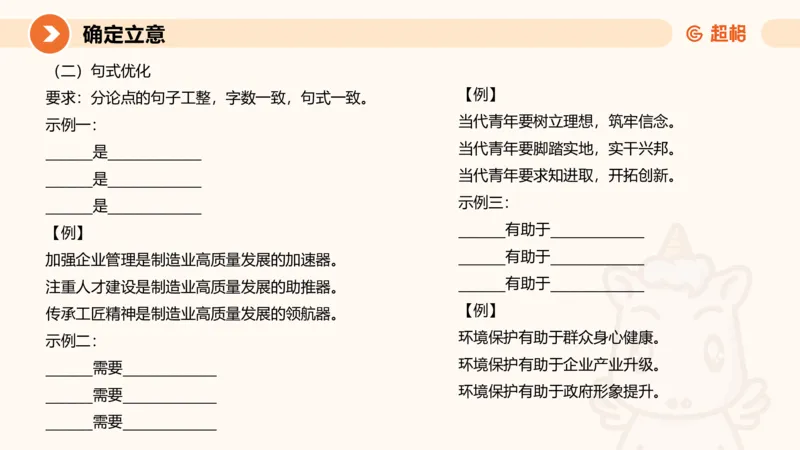 确定立意

超格

（二）句式优化

要求：分论点的句子工整，字数一致，句式一致。

示例一：

______是____________

______是____________

______是____________

【例】

加强企业管理是制造业高质量发展的加速器。

注重人才建设是制造业高质量发展的助推器。

传承工匠精神是制造业高质量发展的领航器。

示例二：

______需要____________

______需要____________

______需要____________

【例】

当代青年要树立理想，筑牢信念。

当代青年要脚踏实地，实干兴邦。

当代青年要求知进取，开拓创新。

示例三：

______有助于____________

______有助于____________

______有助于____________

【例】

环境保护有助于群众身心健康。

环境保护有助于企业产业升级。

环境保护有助于政府形象提升。